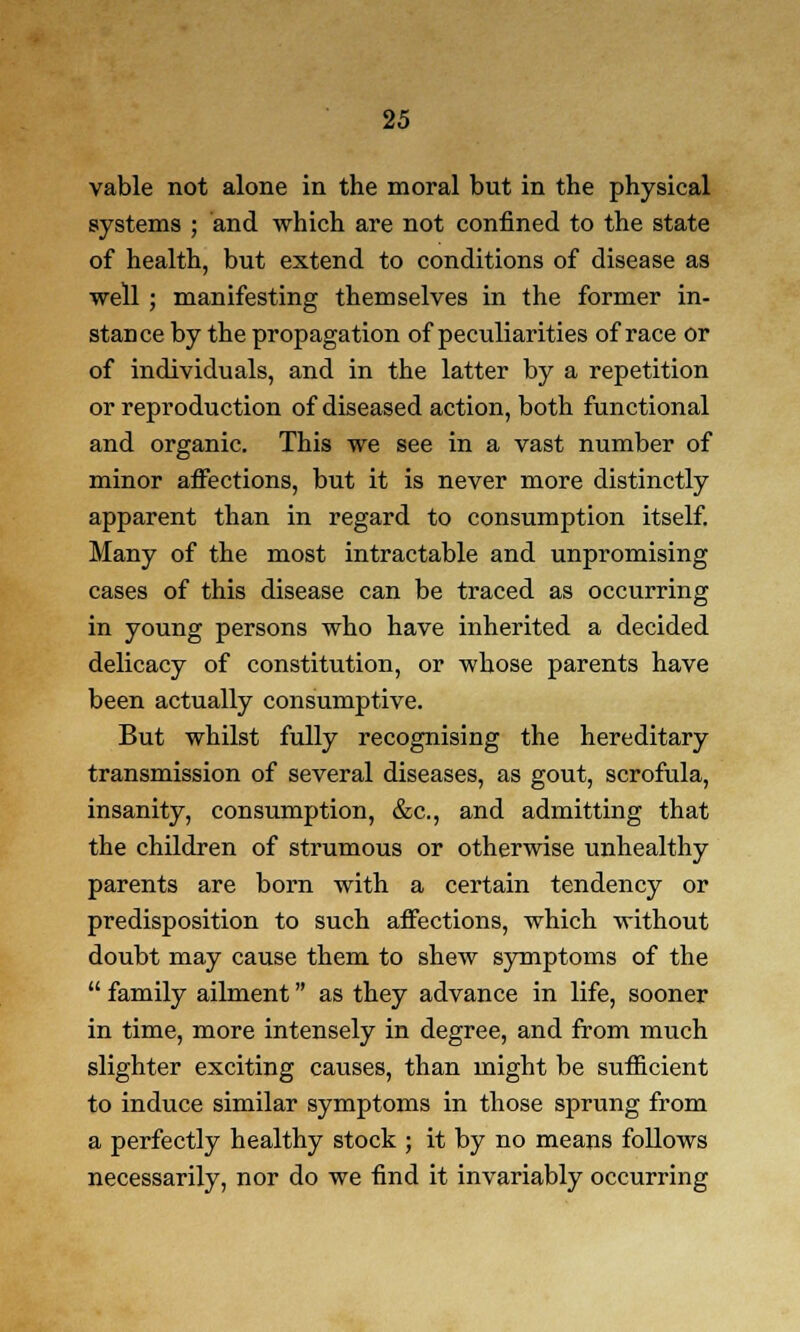 25

vable not alone in the moral but in the physical systems ; and which are not confined to the state of health, but extend to conditions of disease as well ; manifesting themselves in the former instance by the propagation of peculiarities of race or of individuals, and in the latter by a repetition or reproduction of diseased action, both functional and organic. This we see in a vast number of minor affections, but it is never more distinctly apparent than in regard to consumption itself. Many of the most intractable and unpromising cases of this disease can be traced as occurring in young persons who have inherited a decided delicacy of constitution, or whose parents have been actually consumptive.

But whilst fully recognising the hereditary transmission of several diseases, as gout, scrofula, insanity, consumption, &c., and admitting that the children of strumous or otherwise unhealthy parents are born with a certain tendency or predisposition to such affections, which without doubt may cause them to shew symptoms of the " family ailment " as they advance in life, sooner in time, more intensely in degree, and from much slighter exciting causes, than might be sufficient to induce similar symptoms in those sprung from a perfectly healthy stock ; it by no means follows necessarily, nor do we find it invariably occurring